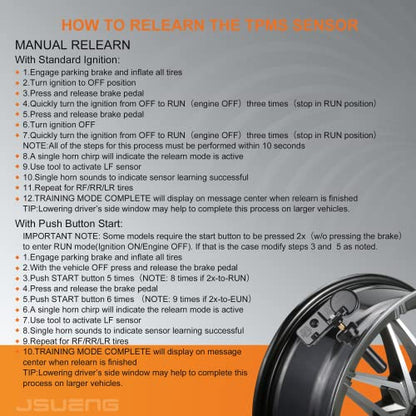 HOW TO RELEARN THE TPMS SENSOR

MANUAL RELEARN

With Standard Ignition:

1.Engage parking brake and inflate all tires
2.Turn ignition to OFF position
3.Press and release brake pedal
4.Quickly turn the ignition from OFF to RUN（engine OFF）three times（stop in RUN position）
5.Press and release brake pedal
6.Turn ignition OFF
7.Quickly turn the ignition from OFF to RUN（engine OFF）three times（stop in RUN position）
NOTE:All of the steps for this process must be performed within 10 seconds
8.A single horn chirp will indicate the relearn mode is active
9.Use tool to activate LF sensor
10.Single horn sounds to indicate sensor learning successful
11.Repeat for RF/RR/LR tires
12.TRAINING MODE COMPLETE will display on message center when relearn is finished
TIP:Lowering driver's side window may help to complete this process on larger vehicles.

With Push Button Start:

IMPORTANT NOTE: Some models require the start button to be pressed 2x（w/o pressing the brake）to enter RUN mode(Ignition ON/Engine OFF). If that is the case modify steps 3 and 5 as noted.
1.Engage parking brake and inflate all tires
2.With the vehicle OFF press and release the brake pedal
3.Push START button 5 times（NOTE: 8 times if 2x-to-RUN）
4.Press and release the brake pedal
5.Push START button 6 times （NOTE: 9 times if 2x-to-EUN）
6.A single horn chirp will indicate the relearn mode is active
7.Use tool to activate LF sensor
8.Single horn sounds to indicate sensor learning successful
9.Repeat for RF/RR/LR tires
10.TRAINING MODE COMPLETE will display on message center when relearn is finished
TIP:Lowering driver's side window may help to complete this process on larger vehicles.

JSUENG